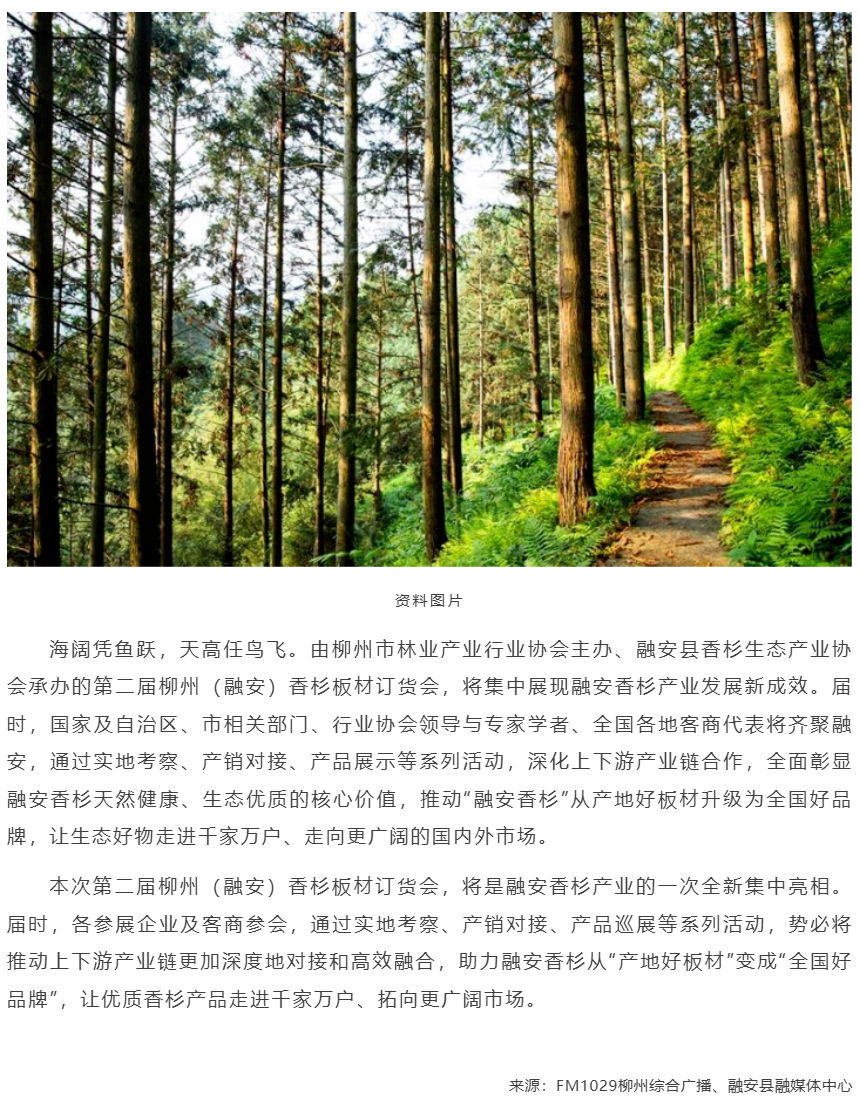 资料图片

海阔凭鱼跃，天高任鸟飞。由柳州市林业产业行业协会主办、融安县香杉生态产业协会承办的第二届柳州（融安）香杉板材订货会，将集中展现融安香杉产业发展新成效。届时，国家及自治区、市相关部门、行业协会领导与专家学者、全国各地客商代表将齐聚融安，通过实地考察、产销对接、产品展示等系列活动，深化上下游产业链合作，全面彰显融安香杉天然健康、生态优质的核心价值，推动“融安香杉”从产地好板材升级为全国好品牌，让生态好物走进千家万户、走向更广阔的国内外市场。

本次第二届柳州（融安）香杉板材订货会，将是融安香杉产业的一次全新集中亮相。届时，各参展企业及客商参会，通过实地考察、产销对接、产品巡展等系列活动，势必将推动上下游产业链更加深度地对接和高效融合，助力融安香杉从“产地好板材”变成“全国好品牌”，让优质香杉产品走进千家万户、拓向更广阔市场。

来源：FM1029柳州综合广播、融安县融媒体中心